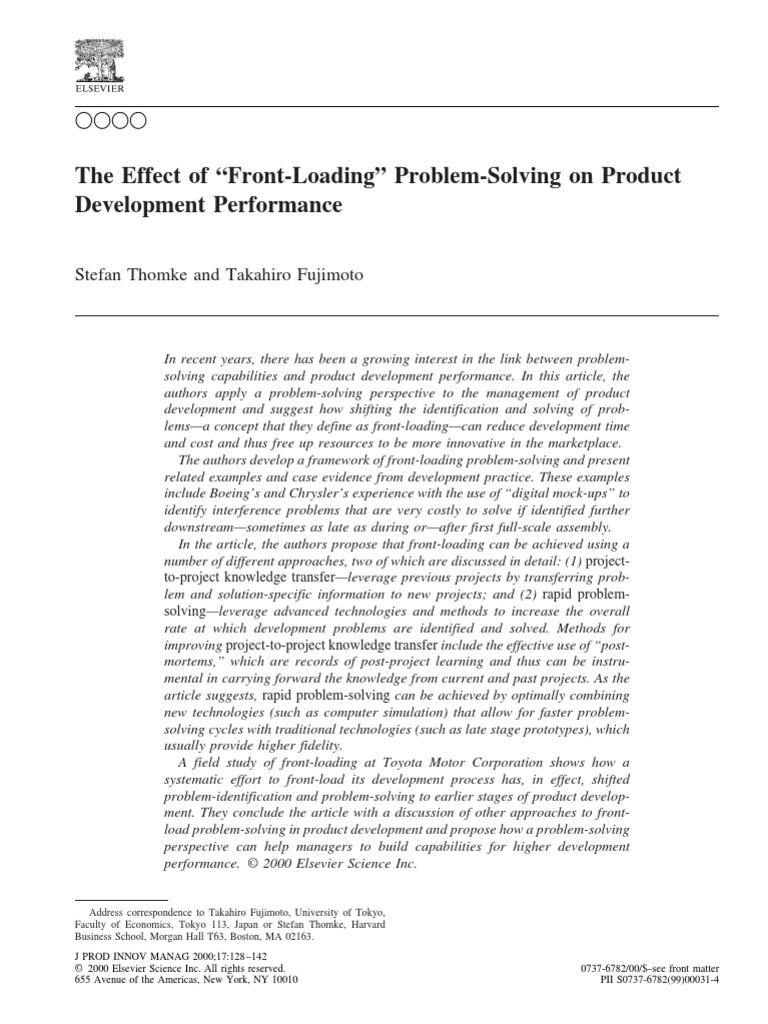 ELSEVIER

The Effect of “Front-Loading” Problem-Solving on Product Development Performance

Stefan Thomke and Takahiro Fujimoto

In recent years, there has been a growing interest in the link between problem-solving capabilities and product development performance. In this article, the authors apply a problem-solving perspective to the management of product development and suggest how shifting the identification and solving of problems—a concept that they define as front-loading—can reduce development time and cost and thus free up resources to be more innovative in the marketplace.

The authors develop a framework of front-loading problem-solving and present related examples and case evidence from development practice. These examples include Boeing’s and Chrysler’s experience with the use of “digital mock-ups” to identify interference problems that are very costly to solve if identified further downstream—sometimes as late as during or—after first full-scale assembly.

In the article, the authors propose that front-loading can be achieved using a number of different approaches, two of which are discussed in detail: (1) project-to-project knowledge transfer—leverage previous projects by transferring problem and solution-specific information to new projects; and (2) rapid problem-solving—leverage advanced technologies and methods to increase the overall rate at which development problems are identified and solved. Methods for improving project-to-project knowledge transfer include the effective use of “post-mortems,” which are records of post-project learning and thus can be instrumental in carrying forward the knowledge from current and past projects. As the article suggests, rapid problem-solving can be achieved by optimally combining new technologies (such as computer simulation) that allow for faster problem-solving cycles with traditional technologies (such as late stage prototypes), which usually provide higher fidelity.

A field study of front-loading at Toyota Motor Corporation shows how a systematic effort to front-load its development process has, in effect, shifted problem-identification and problem-solving to earlier stages of product development. They conclude the article with a discussion of other approaches to front-load problem-solving in product development and propose how a problem-solving perspective can help managers to build capabilities for higher development performance. © 2000 Elsevier Science Inc.

Address correspondence to Takahiro Fujimoto, University of Tokyo, Faculty of Economics, Tokyo 113, Japan or Stefan Thomke, Harvard Business School, Morgan Hall T63, Boston, MA 02163.

J PROD INNOV MANAG 2000;17:128–142
© 2000 Elsevier Science Inc. All rights reserved.
655 Avenue of the Americas, New York, NY 10010

0737-6782/00/$–see front matter
PII S0737-6782(99)00031-4